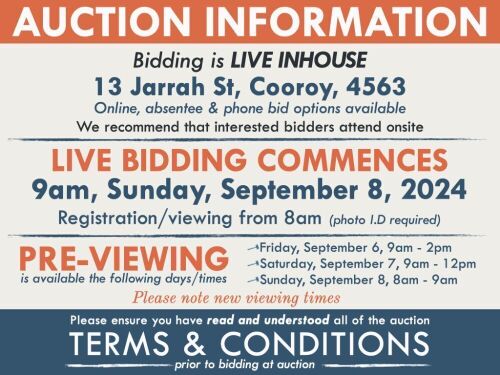 AUCTION INFORMATION

Bidding is LIVE INHOUSE

13 Jarrah St, Cooroy, 4563

Online, absentee & phone bid options available

We recommend that interested bidders attend onsite

LIVE BIDDING COMMENCES

9am, Sunday, September 8, 2024

Registration/viewing from 8am (photo I.D required)

PRE-VIEWING

is available the following days/times

Friday, September 6, 9am - 2pm

Saturday, September 7, 9am - 12pm

Sunday, September 8, 8am - 9am

Please note new viewing times

Please ensure you have read and understood all of the auction

TERMS & CONDITIONS

prior to bidding at auction